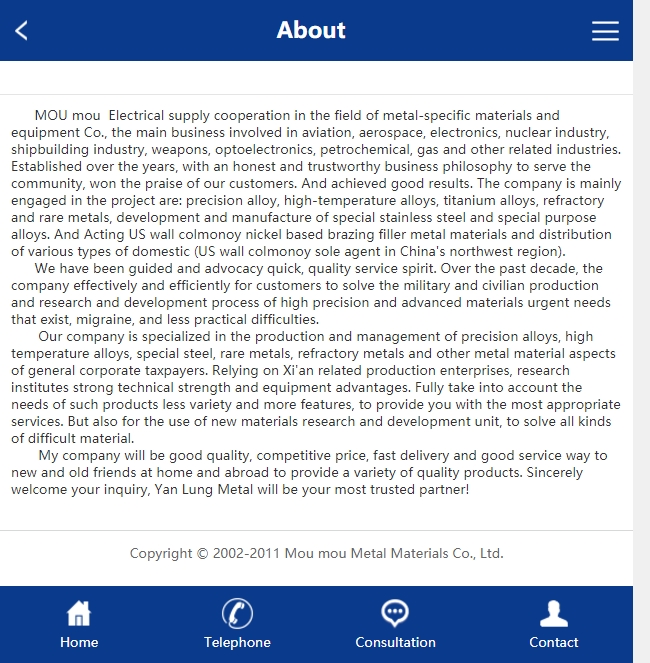 About

MOU mou Electrical supply cooperation in the field of metal-specific materials and equipment Co., the main business involved in aviation, aerospace, electronics, nuclear industry, shipbuilding industry, weapons, optoelectronics, petrochemical, gas and other related industries. Established over the years, with an honest and trustworthy business philosophy to serve the community, won the praise of our customers. And achieved good results. The company is mainly engaged in the project are: precision alloy, high-temperature alloys, titanium alloys, refractory and rare metals, development and manufacture of special stainless steel and special purpose alloys. And Acting US wall colmonoy nickel based brazing filler metal materials and distribution of various types of domestic (US wall colmonoy sole agent in China's northwest region).

We have been guided and advocacy quick, quality service spirit. Over the past decade, the company effectively and efficiently for customers to solve the military and civilian production and research and development process of high precision and advanced materials urgent needs that exist, migraine, and less practical difficulties.

Our company is specialized in the production and management of precision alloys, high temperature alloys, special steel, rare metals, refractory metals and other metal material aspects of general corporate taxpayers. Relying on Xi'an related production enterprises, research institutes strong technical strength and equipment advantages. Fully take into account the needs of such products less variety and more features, to provide you with the most appropriate services. But also for the use of new materials research and development unit, to solve all kinds of difficult material.

My company will be good quality, competitive price, fast delivery and good service way to new and old friends at home and abroad to provide a variety of quality products. Sincerely welcome your inquiry, Yan Lung Metal will be your most trusted partner!

Copyright © 2002-2011 Mou mou Metal Materials Co., Ltd.

Home
Telephone
Consultation
Contact